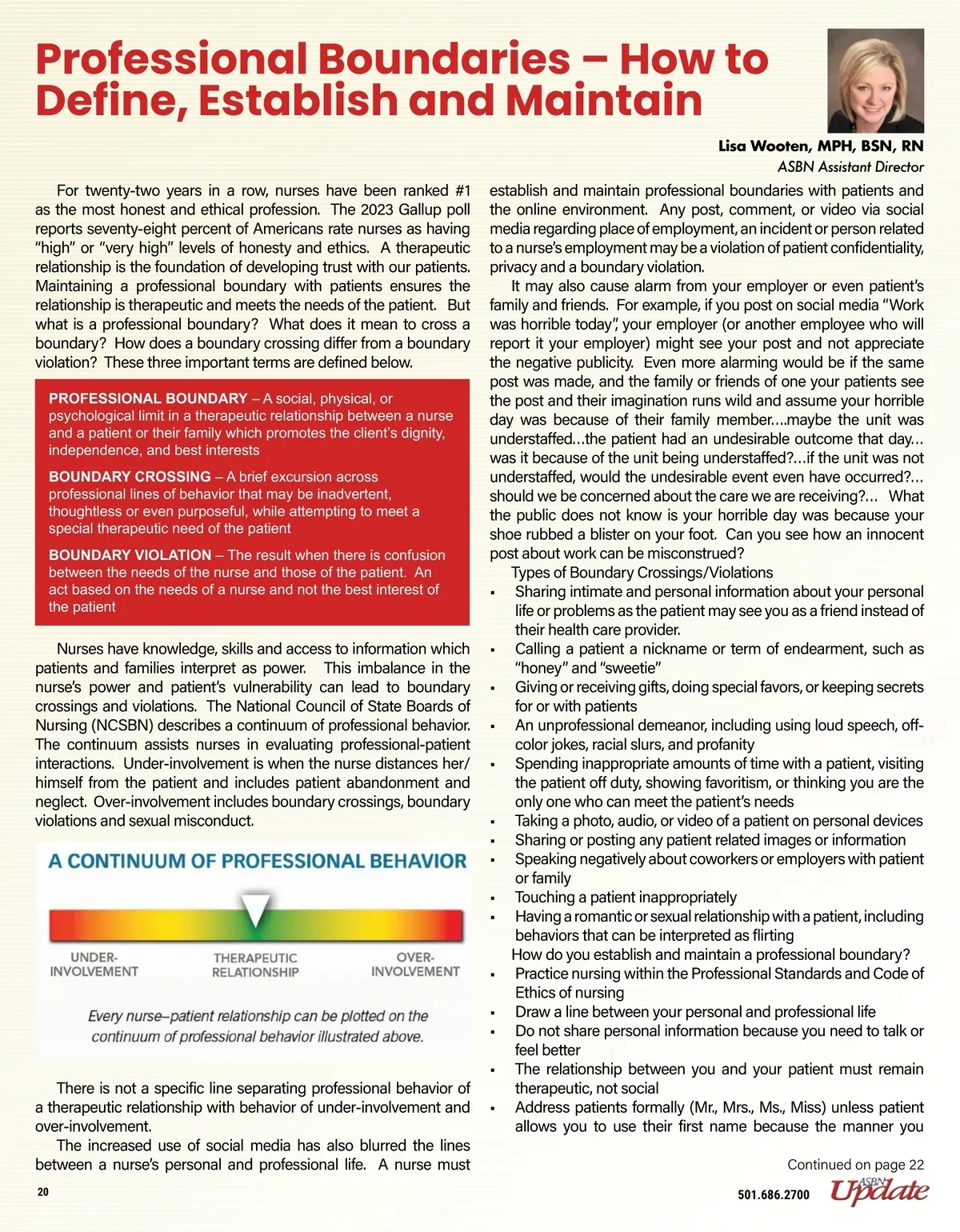 Professional Boundaries – How to Define, Establish and Maintain

Lisa Wooten, MPH, BSN, RN
ASBN Assistant Director

For twenty-two years in a row, nurses have been ranked #1 as the most honest and ethical profession. The 2023 Gallup poll reports seventy-eight percent of Americans rate nurses as having "high" or "very high" levels of honesty and ethics. A therapeutic relationship is the foundation of developing trust with our patients. Maintaining a professional boundary with patients ensures the relationship is therapeutic and meets the needs of the patient. But what is a professional boundary? What does it mean to cross a boundary? How does a boundary crossing differ from a boundary violation? These three important terms are defined below.

PROFESSIONAL BOUNDARY – A social, physical, or psychological limit in a therapeutic relationship between a nurse and a patient or their family which promotes the client's dignity, independence, and best interests

BOUNDARY CROSSING – A brief excursion across professional lines of behavior that may be inadvertent, thoughtless or even purposeful, while attempting to meet a special therapeutic need of the patient

BOUNDARY VIOLATION – The result when there is confusion between the needs of the nurse and those of the patient. An act based on the needs of a nurse and not the best interest of the patient

Nurses have knowledge, skills and access to information which patients and families interpret as power. This imbalance in the nurse's power and patient's vulnerability can lead to boundary crossings and violations. The National Council of State Boards of Nursing (NCSBN) describes a continuum of professional behavior. The continuum assists nurses in evaluating professional-patient interactions. Under-involvement is when the nurse distances her/himself from the patient and includes patient abandonment and neglect. Over-involvement includes boundary crossings, boundary violations and sexual misconduct.

A CONTINUUM OF PROFESSIONAL BEHAVIOR

UNDER-INVOLVEMENT
THERAPEUTIC RELATIONSHIP
OVER-INVOLVEMENT

Every nurse–patient relationship can be plotted on the continuum of professional behavior illustrated above.

There is not a specific line separating professional behavior of a therapeutic relationship with behavior of under-involvement and over-involvement.

The increased use of social media has also blurred the lines between a nurse's personal and professional life. A nurse must establish and maintain professional boundaries with patients and the online environment. Any post, comment, or video via social media regarding place of employment, an incident or person related to a nurse's employment may be a violation of patient confidentiality, privacy and a boundary violation.

It may also cause alarm from your employer or even patient's family and friends. For example, if you post on social media "Work was horrible today", your employer (or another employee who will report it your employer) might see your post and not appreciate the negative publicity. Even more alarming would be if the same post was made, and the family or friends of one your patients see the post and their imagination runs wild and assume your horrible day was because of their family member....maybe the unit was understaffed...the patient had an undesirable outcome that day... was it because of the unit being understaffed?...if the unit was not understaffed, would the undesirable event even have occurred?... should we be concerned about the care we are receiving?... What the public does not know is your horrible day was because your shoe rubbed a blister on your foot. Can you see how an innocent post about work can be misconstrued?

Types of Boundary Crossings/Violations
▪ Sharing intimate and personal information about your personal life or problems as the patient may see you as a friend instead of their health care provider.
▪ Calling a patient a nickname or term of endearment, such as "honey" and "sweetie"
▪ Giving or receiving gifts, doing special favors, or keeping secrets for or with patients
▪ An unprofessional demeanor, including using loud speech, off-color jokes, racial slurs, and profanity
▪ Spending inappropriate amounts of time with a patient, visiting the patient off duty, showing favoritism, or thinking you are the only one who can meet the patient's needs
▪ Taking a photo, audio, or video of a patient on personal devices
▪ Sharing or posting any patient related images or information
▪ Speaking negatively about coworkers or employers with patient or family
▪ Touching a patient inappropriately
▪ Having a romantic or sexual relationship with a patient, including behaviors that can be interpreted as flirting

How do you establish and maintain a professional boundary?
▪ Practice nursing within the Professional Standards and Code of Ethics of nursing
▪ Draw a line between your personal and professional life
▪ Do not share personal information because you need to talk or feel better
▪ The relationship between you and your patient must remain therapeutic, not social
▪ Address patients formally (Mr., Mrs., Ms., Miss) unless patient allows you to use their first name because the manner you

Continued on page 22

20

501.686.2700 ASBN Update